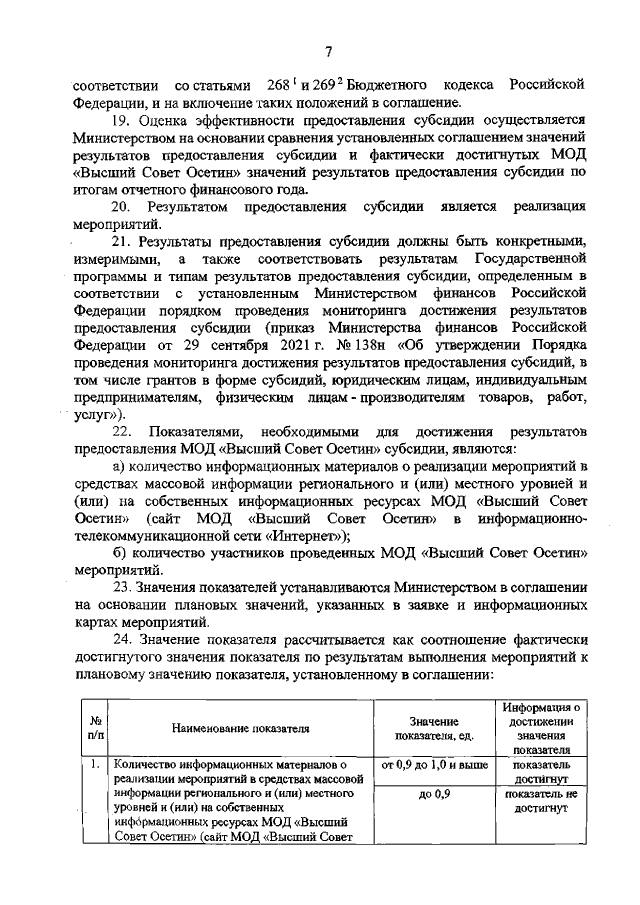 7

соответствии со статьями $268^1$ и $269^2$ Бюджетного кодекса Российской Федерации, и на включение таких положений в соглашение.

19. Оценка эффективности предоставления субсидии осуществляется Министерством на основании сравнения установленных соглашением значений результатов предоставления субсидии и фактически достигнутых МОД «Высший Совет Осетин» значений результатов предоставления субсидии по итогам отчетного финансового года.

20. Результатом предоставления субсидии является реализация мероприятий.

21. Результаты предоставления субсидии должны быть конкретными, измеримыми, а также соответствовать результатам Государственной программы и типам результатов предоставления субсидии, определенным в соответствии с установленным Министерством финансов Российской Федерации порядком проведения мониторинга достижения результатов предоставления субсидии (приказ Министерства финансов Российской Федерации от 29 сентября 2021 г. № 138н «Об утверждении Порядка проведения мониторинга достижения результатов предоставления субсидий, в том числе грантов в форме субсидий, юридическим лицам, индивидуальным предпринимателям, физическим лицам - производителям товаров, работ, услуг»).

22. Показателями, необходимыми для достижения результатов предоставления МОД «Высший Совет Осетин» субсидии, являются:

а) количество информационных материалов о реализации мероприятий в средствах массовой информации регионального и (или) местного уровней и (или) на собственных информационных ресурсах МОД «Высший Совет Осетин» (сайт МОД «Высший Совет Осетин» в информационно-телекоммуникационной сети «Интернет»);

б) количество участников проведенных МОД «Высший Совет Осетин» мероприятий.

23. Значения показателей устанавливаются Министерством в соглашении на основании плановых значений, указанных в заявке и информационных картах мероприятий.

24. Значение показателя рассчитывается как соотношение фактически достигнутого значения показателя по результатам выполнения мероприятий к плановому значению показателя, установленному в соглашении:

| № п/п | Наименование показателя | Значение показателя, ед. | Информация о достижении значения показателя |
|---|---|---|---|
| 1. | Количество информационных материалов о реализации мероприятий в средствах массовой информации регионального и (или) местного уровней и (или) на собственных информационных ресурсах МОД «Высший Совет Осетин» (сайт МОД «Высший Совет | от 0,9 до 1,0 и выше | показатель достигнут |
| | | до 0,9 | показатель не достигнут |